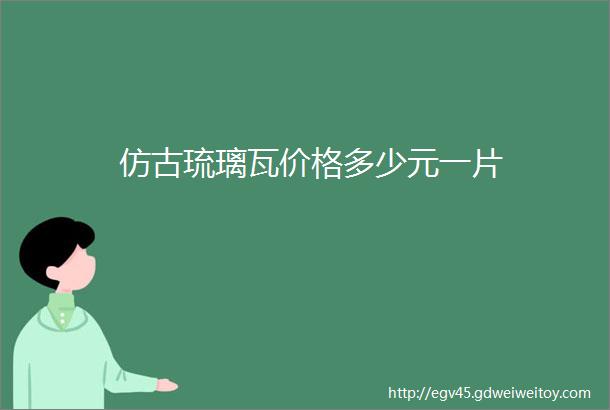 仿古琉璃瓦价格多少元一片

http://egv45.gdweiweitoy.com